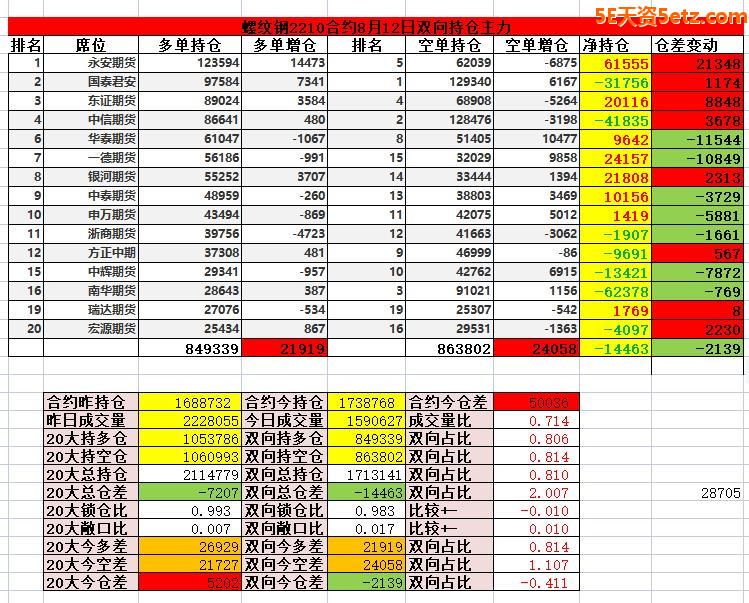 5E天资5etz.com

螺纹钢2210合约8月12日双向持仓主力

| 排名 | 席位 | 多单持仓 | 多单增仓 | 排名 | 空单持仓 | 空单增仓 | 净持仓 | 仓差变动 |
|---|---|---|---|---|---|---|---|---|
| 1 | 永安期货 | 123594 | 14473 | 5 | 62039 | -6875 | 61555 | 21348 |
| 2 | 国泰君安 | 97584 | 7341 | 1 | 129340 | 6167 | -31756 | 1174 |
| 3 | 东证期货 | 89024 | 3584 | 4 | 68908 | -5264 | 20116 | 8848 |
| 4 | 中信期货 | 86641 | 480 | 2 | 128476 | -3198 | -41835 | 3678 |
| 6 | 华泰期货 | 61047 | -1067 | 8 | 51405 | 10477 | 9642 | -11544 |
| 7 | 一德期货 | 56186 | -991 | 15 | 32029 | 9858 | 24157 | -10849 |
| 8 | 银河期货 | 55252 | 3707 | 14 | 33444 | 1394 | 21808 | 2313 |
| 9 | 中泰期货 | 48959 | -260 | 13 | 38803 | 3469 | 10156 | -3729 |
| 10 | 申万期货 | 43494 | -869 | 11 | 42075 | 5012 | 1419 | -5881 |
| 11 | 浙商期货 | 39756 | -4723 | 12 | 41663 | -3062 | -1907 | -1661 |
| 12 | 方正中期 | 37308 | 481 | 9 | 46999 | -86 | -9691 | 567 |
| 15 | 中辉期货 | 29341 | -957 | 10 | 42762 | 6915 | -13421 | -7872 |
| 16 | 南华期货 | 28643 | 387 | 3 | 91021 | 1156 | -62378 | -769 |
| 19 | 瑞达期货 | 27076 | -534 | 19 | 25307 | -542 | 1769 | 8 |
| 20 | 宏源期货 | 25434 | 867 | 16 | 29531 | -1363 | -4097 | 2230 |
| | | 849339 | 21919 | | 863802 | 24058 | -14463 | -2139 |

| 合约昨持仓 | 1688732 | 合约今持仓 | 1738768 | 合约今仓差 | 50036 |
|---|---|---|---|---|---|
| 昨日成交量 | 2228055 | 今日成交量 | 1590627 | 成交量比 | 0.714 |
| 20大持多仓 | 1053786 | 双向持多仓 | 849339 | 双向占比 | 0.806 |
| 20大持空仓 | 1060993 | 双向持空仓 | 863802 | 双向占比 | 0.814 |
| 20大总持仓 | 2114779 | 双向总持仓 | 1713141 | 双向占比 | 0.810 |
| 20大总仓差 | -7207 | 双向总仓差 | -14463 | 双向占比 | 2.007 |
| 20大锁仓比 | 0.993 | 双向锁仓比 | 0.983 | 比较← | -0.010 |
| 20大敞口比 | 0.007 | 双向敞口比 | 0.017 | 比较← | 0.010 |
| 20大今多差 | 26929 | 双向今多差 | 21919 | 双向占比 | 0.814 |
| 20大今空差 | 21727 | 双向今空差 | 24058 | 双向占比 | 1.107 |
| 20大今仓差 | 5202 | 双向今仓差 | -2139 | 双向占比 | -0.411 |

28705